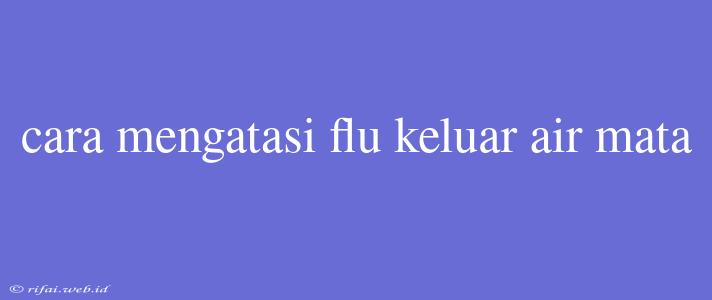 cara mengatasi flu keluar air mata

© rifai.web.id